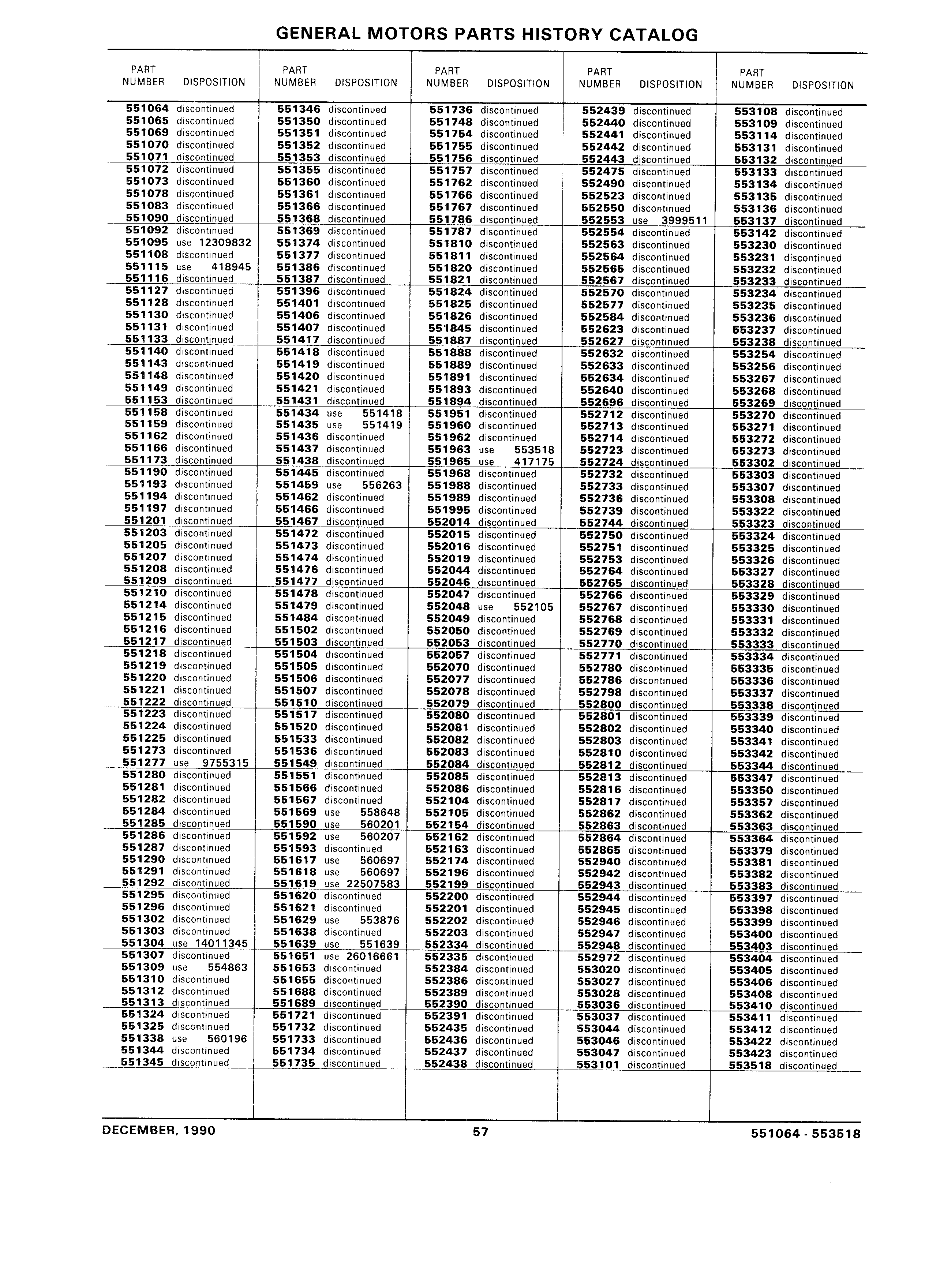 GENERAL MOTORS PARTS HISTORY CATALOG

| PART NUMBER | DISPOSITION |
|---|---|
| 551064 | discontinued |
| 551065 | discontinued |
| 551069 | discontinued |
| 551070 | discontinued |
| 551071 | discontinued |
| 551072 | discontinued |
| 551073 | discontinued |
| 551078 | discontinued |
| 551083 | discontinued |
| 551090 | discontinued |
| 551092 | discontinued |
| 551095 | use 12309832 |
| 551108 | discontinued |
| 551115 | use 418945 |
| 551116 | discontinued |
| 551127 | discontinued |
| 551128 | discontinued |
| 551130 | discontinued |
| 551131 | discontinued |
| 551133 | discontinued |
| 551140 | discontinued |
| 551143 | discontinued |
| 551148 | discontinued |
| 551149 | discontinued |
| 551153 | discontinued |
| 551158 | discontinued |
| 551159 | discontinued |
| 551162 | discontinued |
| 551166 | discontinued |
| 551173 | discontinued |
| 551190 | discontinued |
| 551193 | discontinued |
| 551194 | discontinued |
| 551197 | discontinued |
| 551201 | discontinued |
| 551203 | discontinued |
| 551205 | discontinued |
| 551207 | discontinued |
| 551208 | discontinued |
| 551209 | discontinued |
| 551210 | discontinued |
| 551214 | discontinued |
| 551215 | discontinued |
| 551216 | discontinued |
| 551217 | discontinued |
| 551218 | discontinued |
| 551219 | discontinued |
| 551220 | discontinued |
| 551221 | discontinued |
| 551222 | discontinued |
| 551223 | discontinued |
| 551224 | discontinued |
| 551225 | discontinued |
| 551273 | discontinued |
| 551277 | use 9755315 |
| 551280 | discontinued |
| 551281 | discontinued |
| 551282 | discontinued |
| 551284 | discontinued |
| 551285 | discontinued |
| 551286 | discontinued |
| 551287 | discontinued |
| 551290 | discontinued |
| 551291 | discontinued |
| 551292 | discontinued |
| 551295 | discontinued |
| 551296 | discontinued |
| 551302 | discontinued |
| 551303 | discontinued |
| 551304 | use 14011345 |
| 551307 | discontinued |
| 551309 | use 554863 |
| 551310 | discontinued |
| 551312 | discontinued |
| 551313 | discontinued |
| 551324 | discontinued |
| 551325 | discontinued |
| 551338 | use 560196 |
| 551344 | discontinued |
| 551345 | discontinued |

| PART NUMBER | DISPOSITION |
|---|---|
| 551346 | discontinued |
| 551350 | discontinued |
| 551351 | discontinued |
| 551352 | discontinued |
| 551353 | discontinued |
| 551355 | discontinued |
| 551360 | discontinued |
| 551361 | discontinued |
| 551366 | discontinued |
| 551368 | discontinued |
| 551369 | discontinued |
| 551374 | discontinued |
| 551377 | discontinued |
| 551386 | discontinued |
| 551387 | discontinued |
| 551396 | discontinued |
| 551401 | discontinued |
| 551406 | discontinued |
| 551407 | discontinued |
| 551417 | discontinued |
| 551418 | discontinued |
| 551419 | discontinued |
| 551420 | discontinued |
| 551421 | discontinued |
| 551431 | discontinued |
| 551434 | use 551418 |
| 551435 | use 551419 |
| 551436 | discontinued |
| 551437 | discontinued |
| 551438 | discontinued |
| 551445 | discontinued |
| 551459 | use 556263 |
| 551462 | discontinued |
| 551466 | discontinued |
| 551467 | discontinued |
| 551472 | discontinued |
| 551473 | discontinued |
| 551474 | discontinued |
| 551476 | discontinued |
| 551477 | discontinued |
| 551478 | discontinued |
| 551479 | discontinued |
| 551484 | discontinued |
| 551502 | discontinued |
| 551503 | discontinued |
| 551504 | discontinued |
| 551505 | discontinued |
| 551506 | discontinued |
| 551507 | discontinued |
| 551510 | discontinued |
| 551517 | discontinued |
| 551520 | discontinued |
| 551533 | discontinued |
| 551536 | discontinued |
| 551549 | discontinued |
| 551551 | discontinued |
| 551566 | discontinued |
| 551567 | discontinued |
| 551569 | use 558648 |
| 551590 | use 560201 |
| 551592 | use 560207 |
| 551593 | discontinued |
| 551617 | use 560697 |
| 551618 | use 560697 |
| 551619 | use 22507583 |
| 551620 | discontinued |
| 551621 | discontinued |
| 551629 | use 553876 |
| 551638 | discontinued |
| 551639 | use 551639 |
| 551651 | use 26016661 |
| 551653 | discontinued |
| 551655 | discontinued |
| 551688 | discontinued |
| 551689 | discontinued |
| 551721 | discontinued |
| 551732 | discontinued |
| 551733 | discontinued |
| 551734 | discontinued |
| 551735 | discontinued |

| PART NUMBER | DISPOSITION |
|---|---|
| 551736 | discontinued |
| 551748 | discontinued |
| 551754 | discontinued |
| 551755 | discontinued |
| 551756 | discontinued |
| 551757 | discontinued |
| 551762 | discontinued |
| 551766 | discontinued |
| 551767 | discontinued |
| 551786 | discontinued |
| 551787 | discontinued |
| 551810 | discontinued |
| 551811 | discontinued |
| 551820 | discontinued |
| 551821 | discontinued |
| 551824 | discontinued |
| 551825 | discontinued |
| 551826 | discontinued |
| 551845 | discontinued |
| 551887 | discontinued |
| 551888 | discontinued |
| 551889 | discontinued |
| 551891 | discontinued |
| 551893 | discontinued |
| 551894 | discontinued |
| 551951 | discontinued |
| 551960 | discontinued |
| 551962 | discontinued |
| 551963 | use 553518 |
| 551965 | use 417175 |
| 551968 | discontinued |
| 551988 | discontinued |
| 551989 | discontinued |
| 551995 | discontinued |
| 552014 | discontinued |
| 552015 | discontinued |
| 552016 | discontinued |
| 552019 | discontinued |
| 552044 | discontinued |
| 552046 | discontinued |
| 552047 | discontinued |
| 552048 | use 552105 |
| 552049 | discontinued |
| 552050 | discontinued |
| 552053 | discontinued |
| 552057 | discontinued |
| 552070 | discontinued |
| 552077 | discontinued |
| 552078 | discontinued |
| 552079 | discontinued |
| 552080 | discontinued |
| 552081 | discontinued |
| 552082 | discontinued |
| 552083 | discontinued |
| 552084 | discontinued |
| 552085 | discontinued |
| 552086 | discontinued |
| 552104 | discontinued |
| 552105 | discontinued |
| 552154 | discontinued |
| 552162 | discontinued |
| 552163 | discontinued |
| 552174 | discontinued |
| 552196 | discontinued |
| 552199 | discontinued |
| 552200 | discontinued |
| 552201 | discontinued |
| 552202 | discontinued |
| 552203 | discontinued |
| 552334 | discontinued |
| 552335 | discontinued |
| 552384 | discontinued |
| 552386 | discontinued |
| 552389 | discontinued |
| 552390 | discontinued |
| 552391 | discontinued |
| 552435 | discontinued |
| 552436 | discontinued |
| 552437 | discontinued |
| 552438 | discontinued |

| PART NUMBER | DISPOSITION |
|---|---|
| 552439 | discontinued |
| 552440 | discontinued |
| 552441 | discontinued |
| 552442 | discontinued |
| 552443 | discontinued |
| 552475 | discontinued |
| 552490 | discontinued |
| 552523 | discontinued |
| 552550 | discontinued |
| 552553 | use 3999511 |
| 552554 | discontinued |
| 552563 | discontinued |
| 552564 | discontinued |
| 552565 | discontinued |
| 552567 | discontinued |
| 552570 | discontinued |
| 552577 | discontinued |
| 552584 | discontinued |
| 552623 | discontinued |
| 552627 | discontinued |
| 552632 | discontinued |
| 552633 | discontinued |
| 552634 | discontinued |
| 552640 | discontinued |
| 552696 | discontinued |
| 552712 | discontinued |
| 552713 | discontinued |
| 552714 | discontinued |
| 552723 | discontinued |
| 552724 | discontinued |
| 552732 | discontinued |
| 552733 | discontinued |
| 552736 | discontinued |
| 552739 | discontinued |
| 552744 | discontinued |
| 552750 | discontinued |
| 552751 | discontinued |
| 552753 | discontinued |
| 552764 | discontinued |
| 552765 | discontinued |
| 552766 | discontinued |
| 552767 | discontinued |
| 552768 | discontinued |
| 552769 | discontinued |
| 552770 | discontinued |
| 552771 | discontinued |
| 552780 | discontinued |
| 552786 | discontinued |
| 552798 | discontinued |
| 552800 | discontinued |
| 552801 | discontinued |
| 552802 | discontinued |
| 552803 | discontinued |
| 552810 | discontinued |
| 552812 | discontinued |
| 552813 | discontinued |
| 552816 | discontinued |
| 552817 | discontinued |
| 552862 | discontinued |
| 552863 | discontinued |
| 552864 | discontinued |
| 552865 | discontinued |
| 552940 | discontinued |
| 552942 | discontinued |
| 552943 | discontinued |
| 552944 | discontinued |
| 552945 | discontinued |
| 552946 | discontinued |
| 552947 | discontinued |
| 552948 | discontinued |
| 552972 | discontinued |
| 553020 | discontinued |
| 553027 | discontinued |
| 553028 | discontinued |
| 553036 | discontinued |
| 553037 | discontinued |
| 553044 | discontinued |
| 553046 | discontinued |
| 553047 | discontinued |
| 553101 | discontinued |

| PART NUMBER | DISPOSITION |
|---|---|
| 553108 | discontinued |
| 553109 | discontinued |
| 553114 | discontinued |
| 553131 | discontinued |
| 553132 | discontinued |
| 553133 | discontinued |
| 553134 | discontinued |
| 553135 | discontinued |
| 553136 | discontinued |
| 553137 | discontinued |
| 553142 | discontinued |
| 553230 | discontinued |
| 553231 | discontinued |
| 553232 | discontinued |
| 553233 | discontinued |
| 553234 | discontinued |
| 553235 | discontinued |
| 553236 | discontinued |
| 553237 | discontinued |
| 553238 | discontinued |
| 553254 | discontinued |
| 553256 | discontinued |
| 553267 | discontinued |
| 553268 | discontinued |
| 553269 | discontinued |
| 553270 | discontinued |
| 553271 | discontinued |
| 553272 | discontinued |
| 553273 | discontinued |
| 553302 | discontinued |
| 553303 | discontinued |
| 553307 | discontinued |
| 553308 | discontinued |
| 553322 | discontinued |
| 553323 | discontinued |
| 553324 | discontinued |
| 553325 | discontinued |
| 553326 | discontinued |
| 553327 | discontinued |
| 553328 | discontinued |
| 553329 | discontinued |
| 553330 | discontinued |
| 553331 | discontinued |
| 553332 | discontinued |
| 553333 | discontinued |
| 553334 | discontinued |
| 553335 | discontinued |
| 553336 | discontinued |
| 553337 | discontinued |
| 553338 | discontinued |
| 553339 | discontinued |
| 553340 | discontinued |
| 553341 | discontinued |
| 553342 | discontinued |
| 553344 | discontinued |
| 553347 | discontinued |
| 553350 | discontinued |
| 553357 | discontinued |
| 553362 | discontinued |
| 553363 | discontinued |
| 553364 | discontinued |
| 553379 | discontinued |
| 553381 | discontinued |
| 553382 | discontinued |
| 553383 | discontinued |
| 553397 | discontinued |
| 553398 | discontinued |
| 553399 | discontinued |
| 553400 | discontinued |
| 553403 | discontinued |
| 553404 | discontinued |
| 553405 | discontinued |
| 553406 | discontinued |
| 553408 | discontinued |
| 553410 | discontinued |
| 553411 | discontinued |
| 553412 | discontinued |
| 553422 | discontinued |
| 553423 | discontinued |
| 553518 | discontinued |

DECEMBER, 1990 57 551064 - 553518